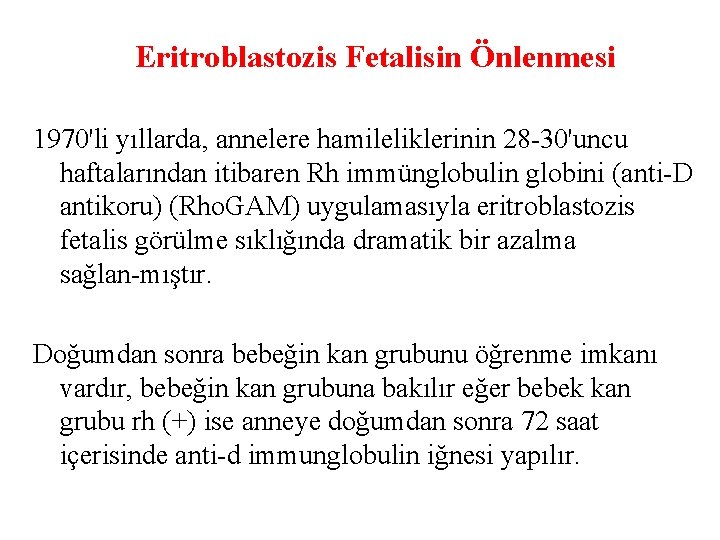 Eritroblastozis Fetalisin Önlenmesi

1970'li yıllarda, annelere hamileliklerinin 28-30'uncu haftalarından itibaren Rh immünglobulin globini (anti-D antikoru) (RhoGAM) uygulamasıyla eritroblastozis fetalis görülme sıklığında dramatik bir azalma sağlan-mıştır.

Doğumdan sonra bebeğin kan grubunu öğrenme imkanı vardır, bebeğin kan grubuna bakılır eğer bebek kan grubu rh (+) ise anneye doğumdan sonra 72 saat içerisinde anti-d immunglobulin iğnesi yapılır.